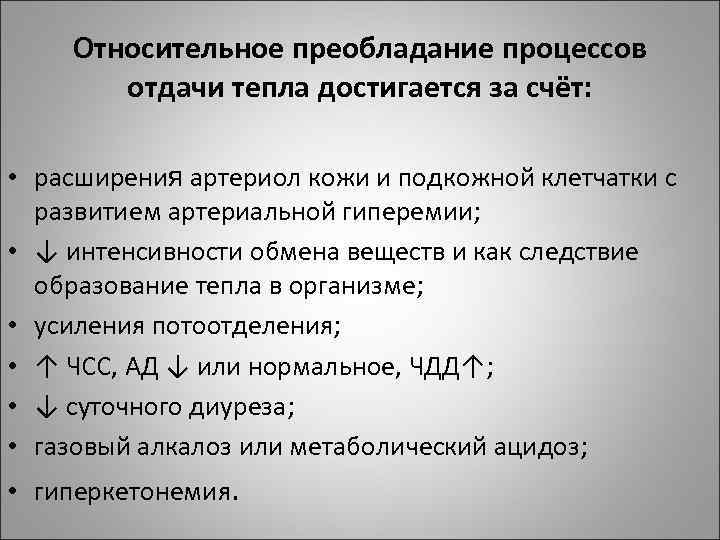 Относительное преобладание процессов отдачи тепла достигается за счёт:

• расширениЯ артериол кожи и подкожной клетчатки с развитием артериальной гиперемии;
• ↓ интенсивности обмена веществ и как следствие образование тепла в организме;
• усиления потоотделения;
• ↑ ЧСС, АД ↓ или нормальное, ЧДД↑;
• ↓ суточного диуреза;
• газовый алкалоз или метаболический ацидоз;
• гиперкетонемия.